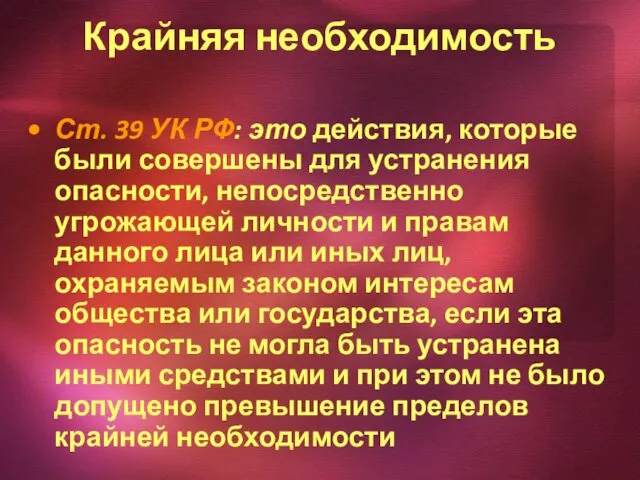 Крайняя необходимость

• Ст. 39 УК РФ: это действия, которые были совершены для устранения опасности, непосредственно угрожающей личности и правам данного лица или иных лиц, охраняемым законом интересам общества или государства, если эта опасность не могла быть устранена иными средствами и при этом не было допущено превышение пределов крайней необходимости